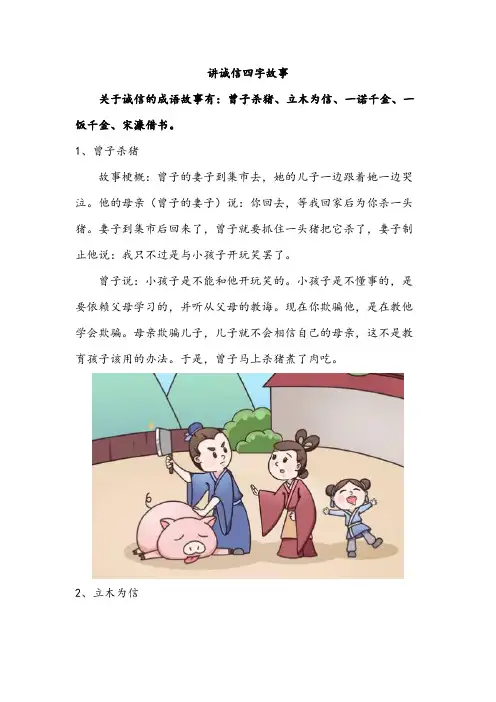 讲诚信四字故事

关于诚信的成语故事有：曾子杀猪、立木为信、一诺千金、一饭千金、宋濂借书。

1、曾子杀猪

故事梗概：曾子的妻子到集市去，她的儿子一边跟着她一边哭泣。他的母亲（曾子的妻子）说：你回去，等我回家后为你杀一头猪。妻子到集市后回来了，曾子就要抓住一头猪把它杀了，妻子制止他说：我只不过是与小孩子开玩笑罢了。

曾子说：小孩子是不能和他开玩笑的。小孩子是不懂事的，是要依赖父母学习的，并听从父母的教诲。现在你欺骗他，是在教他学会欺骗。母亲欺骗儿子，儿子就不会相信自己的母亲，这不是教育孩子该用的办法。于是，曾子马上杀猪煮了肉吃。

2、立木为信